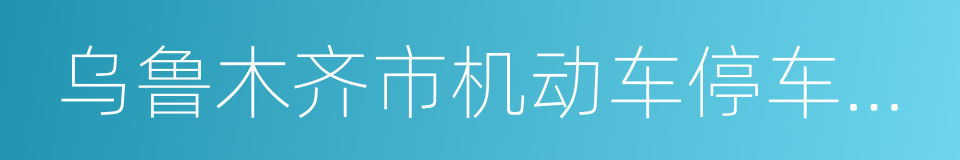 乌鲁木齐市机动车停车…